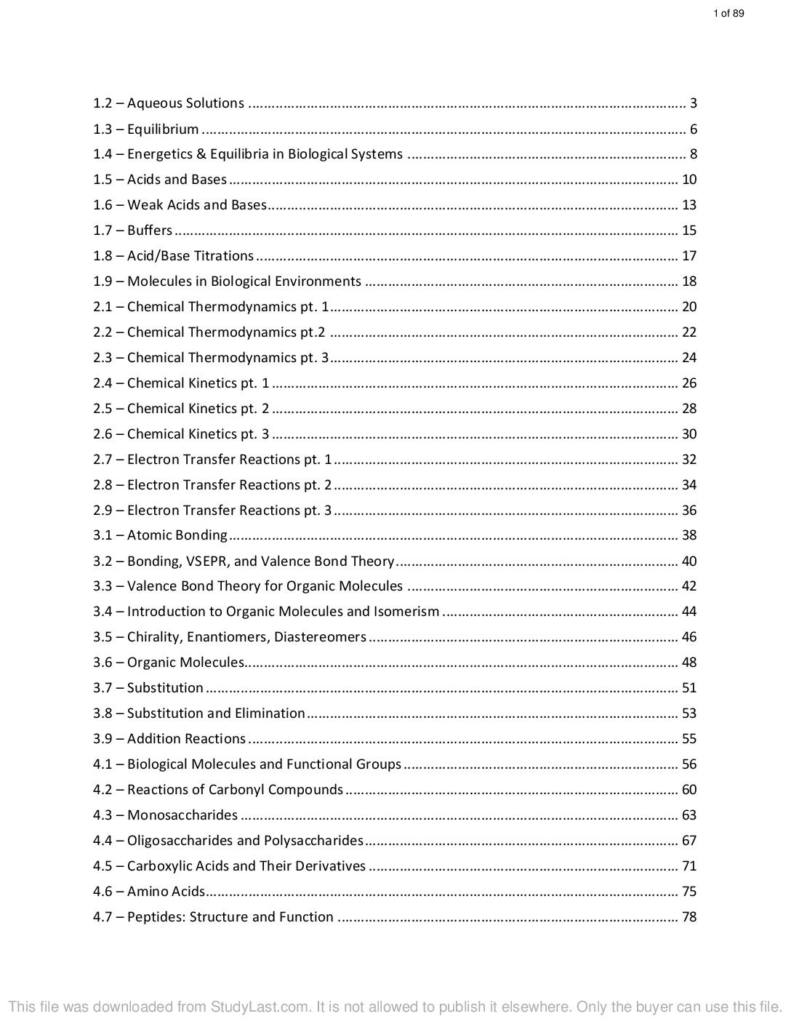 1 of 89

1.2 – Aqueous Solutions 3
1.3 – Equilibrium 6
1.4 – Energetics & Equilibria in Biological Systems 8
1.5 – Acids and Bases 10
1.6 – Weak Acids and Bases 13
1.7 – Buffers 15
1.8 – Acid/Base Titrations 17
1.9 – Molecules in Biological Environments 18
2.1 – Chemical Thermodynamics pt. 1 20
2.2 – Chemical Thermodynamics pt.2 22
2.3 – Chemical Thermodynamics pt. 3 24
2.4 – Chemical Kinetics pt. 1 26
2.5 – Chemical Kinetics pt. 2 28
2.6 – Chemical Kinetics pt. 3 30
2.7 – Electron Transfer Reactions pt. 1 32
2.8 – Electron Transfer Reactions pt. 2 34
2.9 – Electron Transfer Reactions pt. 3 36
3.1 – Atomic Bonding 38
3.2 – Bonding, VSEPR, and Valence Bond Theory 40
3.3 – Valence Bond Theory for Organic Molecules 42
3.4 – Introduction to Organic Molecules and Isomerism 44
3.5 – Chirality, Enantiomers, Diastereomers 46
3.6 – Organic Molecules 48
3.7 – Substitution 51
3.8 – Substitution and Elimination 53
3.9 – Addition Reactions 55
4.1 – Biological Molecules and Functional Groups 56
4.2 – Reactions of Carbonyl Compounds 60
4.3 – Monosaccharides 63
4.4 – Oligosaccharides and Polysaccharides 67
4.5 – Carboxylic Acids and Their Derivatives 71
4.6 – Amino Acids 75
4.7 – Peptides: Structure and Function 78

This file was downloaded from StudyLast.com. It is not allowed to publish it elsewhere. Only the buyer can use this file.